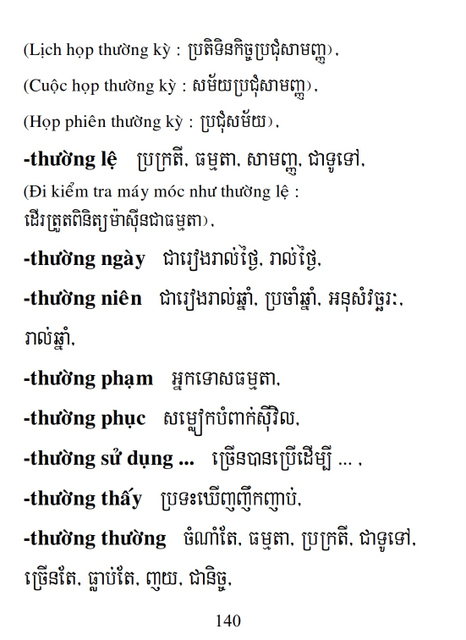 (Lịch họp thường kỳ : ប្រតិទិនកិច្ចប្រជុំសាមញ្ញ),

(Cuộc họp thường kỳ : សម័យប្រជុំសាមញ្ញ),

(Họp phiên thường kỳ : ប្រជុំសម័យ),

**-thường lệ** ប្រក្រតី, ធម្មតា, សាមញ្ញ, ជាទូទៅ,

(Đi kiểm tra máy móc như thường lệ : ដើរត្រួតពិនិត្យម៉ាស៊ីនជាធម្មតា),

**-thường ngày** ជារៀងរាល់ថ្ងៃ, រាល់ថ្ងៃ,

**-thường niên** ជារៀងរាល់ឆ្នាំ, ប្រចាំឆ្នាំ, អនុសំវច្ឆរៈ, រាល់ឆ្នាំ,

**-thường phạm** អ្នកទោសធម្មតា,

**-thường phục** សម្លៀកបំពាក់ស៊ីវិល,

**-thường sử dụng ...** ច្រើនបានប្រើដើម្បី ... ,

**-thường thấy** ប្រទះឃើញញឹកញាប់,

**-thường thường** ចំណាំតែ, ធម្មតា, ប្រក្រតី, ជាទូទៅ, ច្រើនតែ, ធ្លាប់តែ, ញយ, ជានិច្ច,

140